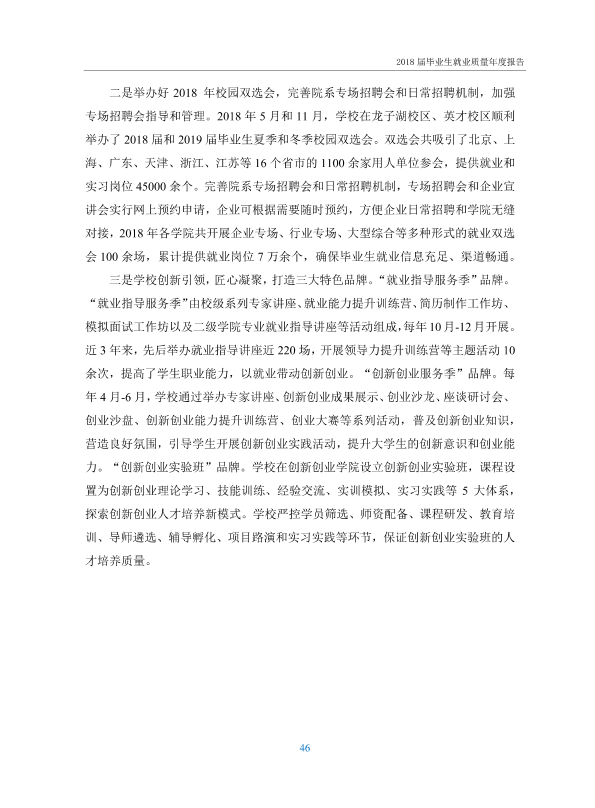 2018届毕业生就业质量年度报告

二是举办好2018年校园双选会，完善院系专场招聘会和日常招聘机制，加强专场招聘会指导和管理。2018年5月和11月，学校在龙子湖校区、英才校区顺利举办了2018届和2019届毕业生夏季和冬季校园双选会。双选会共吸引了北京、上海、广东、天津、浙江、江苏等16个省市的1100余家用人单位参会，提供就业和实习岗位45000余个。完善院系专场招聘会和日常招聘机制，专场招聘会和企业宣讲会实行网上预约申请，企业可根据需要随时预约，方便企业日常招聘和学院无缝对接，2018年各学院共开展企业专场、行业专场、大型综合等多种形式的就业双选会100余场，累计提供就业岗位7万余个，确保毕业生就业信息充足、渠道畅通。

三是学校创新引领，匠心凝聚，打造三大特色品牌。“就业指导服务季”品牌。“就业指导服务季”由校级系列专家讲座、就业能力提升训练营、简历制作工作坊、模拟面试工作坊以及二级学院专业就业指导讲座等活动组成，每年10月-12月开展。近3年来，先后举办就业指导讲座近220场，开展领导力提升训练营等主题活动10余次，提高了学生职业能力，以就业带动创新创业。“创新创业服务季”品牌。每年4月-6月，学校通过举办专家讲座、创新创业成果展示、创业沙龙、座谈研讨会、创业沙盘、创新创业能力提升训练营、创业大赛等系列活动，普及创新创业知识，营造良好氛围，引导学生开展创新创业实践活动，提升大学生的创新意识和创业能力。“创新创业实验班”品牌。学校在创新创业学院设立创新创业实验班，课程设置为创新创业理论学习、技能训练、经验交流、实训模拟、实习实践等5大体系，探索创新创业人才培养新模式。学校严控学员筛选、师资配备、课程研发、教育培训、导师遴选、辅导孵化、项目路演和实习实践等环节，保证创新创业实验班的人才培养质量。

46